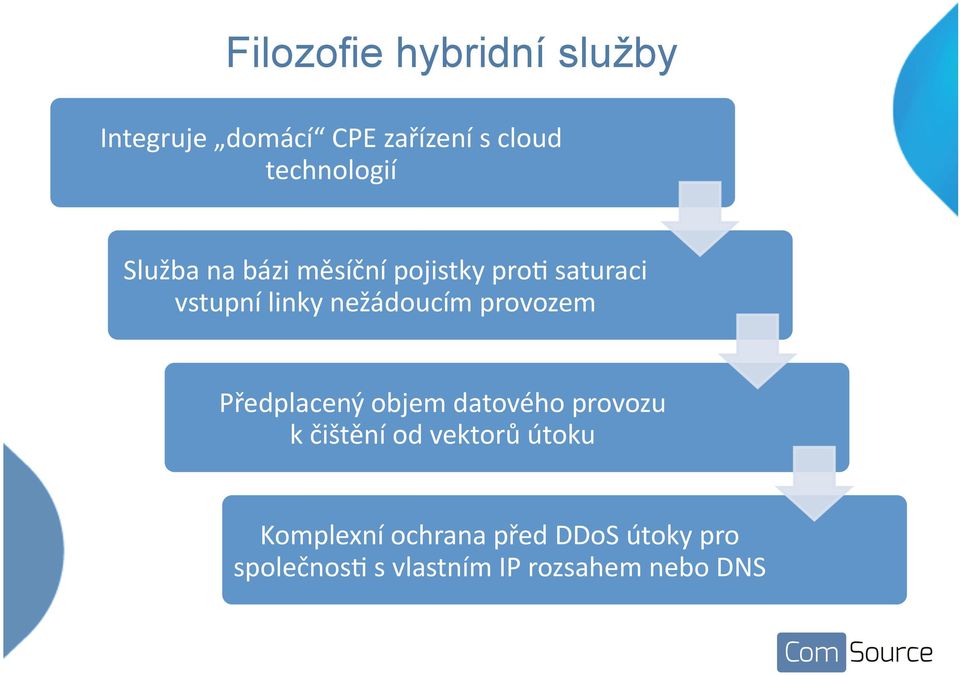 Filozofie hybridní služby

Integruje „domácí“ CPE zařízení s cloud technologií

Služba na bázi měsíční pojistky proti saturaci vstupní linky nežádoucím provozem

Předplacený objem datového provozu k čištění od vektorů útoku

Komplexní ochrana před DDoS útoky pro společnosti s vlastním IP rozsahem nebo DNS

Com Source